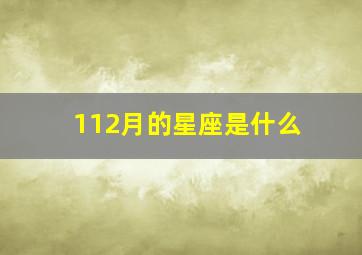 112月的星座是什么